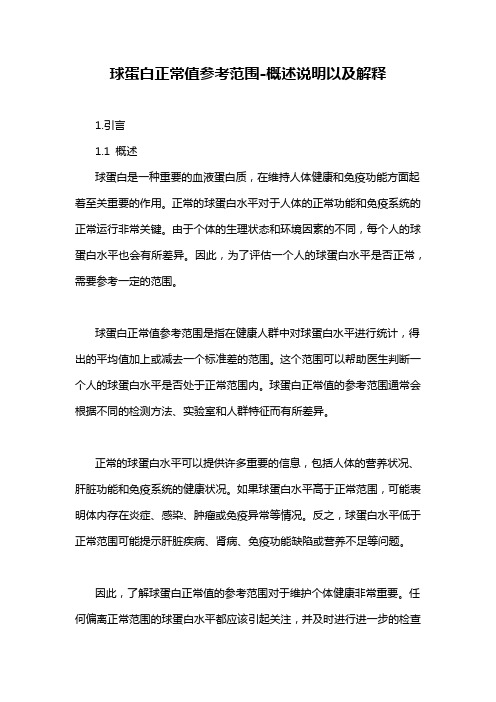 球蛋白正常值参考范围-概述说明以及解释

1.引言

1.1 概述

球蛋白是一种重要的血液蛋白质，在维持人体健康和免疫功能方面起着至关重要的作用。正常的球蛋白水平对于人体的正常功能和免疫系统的正常运行非常关键。由于个体的生理状态和环境因素的不同，每个人的球蛋白水平也会有所差异。因此，为了评估一个人的球蛋白水平是否正常，需要参考一定的范围。

球蛋白正常值参考范围是指在健康人群中对球蛋白水平进行统计，得出的平均值加上或减去一个标准差的范围。这个范围可以帮助医生判断一个人的球蛋白水平是否处于正常范围内。球蛋白正常值的参考范围通常会根据不同的检测方法、实验室和人群特征而有所差异。

正常的球蛋白水平可以提供许多重要的信息，包括人体的营养状况、肝脏功能和免疫系统的健康状况。如果球蛋白水平高于正常范围，可能表明体内存在炎症、感染、肿瘤或免疫异常等情况。反之，球蛋白水平低于正常范围可能提示肝脏疾病、肾病、免疫功能缺陷或营养不足等问题。

因此，了解球蛋白正常值的参考范围对于维护个体健康非常重要。任何偏离正常范围的球蛋白水平都应该引起关注，并及时进行进一步的检查